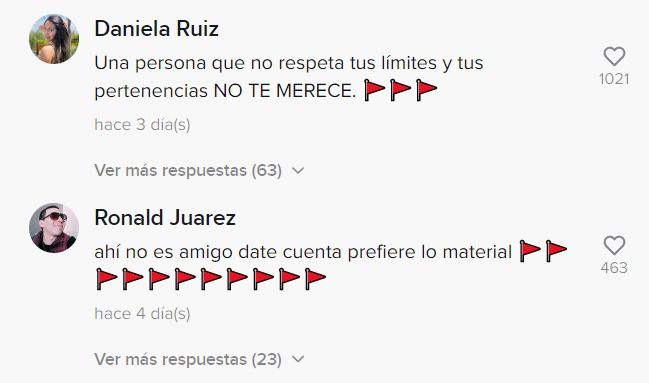 Daniela Ruiz
Una persona que no respeta tus límites y tus pertenencias NO TE MERECE. 🚩🚩🚩

1021

hace 3 día(s)

Ver más respuestas (63)

Ronald Juarez
ahí no es amigo date cuenta prefiere lo material 🚩🚩🚩🚩🚩🚩🚩🚩🚩🚩🚩

463

hace 4 día(s)

Ver más respuestas (23)